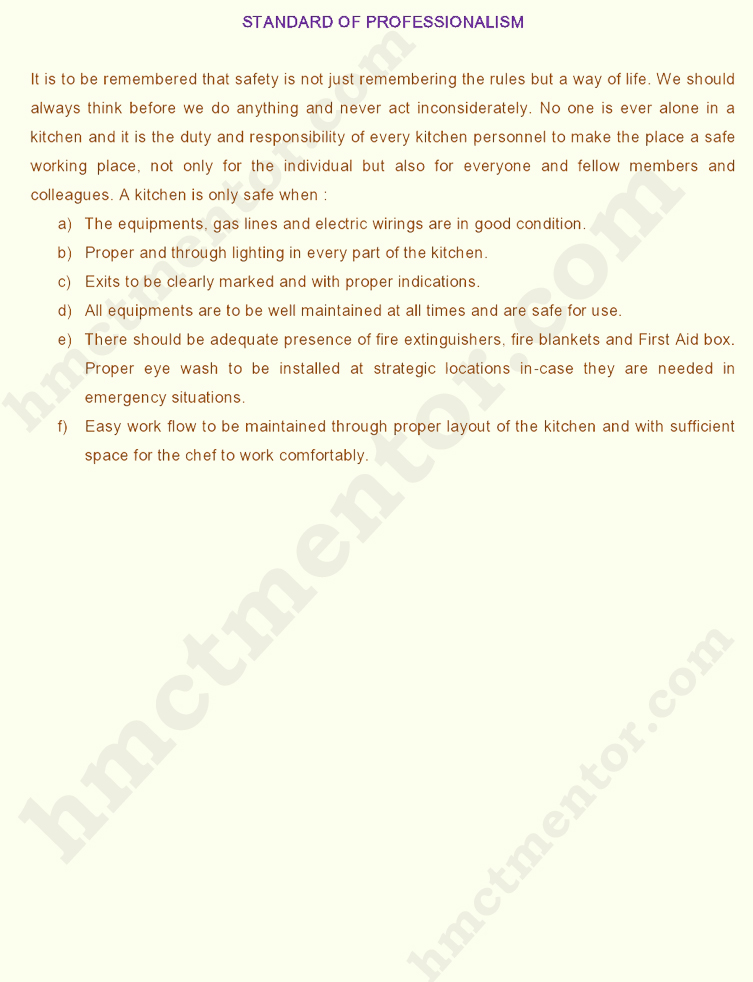 STANDARD OF PROFESSIONALISM

It is to be remembered that safety is not just remembering the rules but a way of life. We should always think before we do anything and never act inconsiderately. No one is ever alone in a kitchen and it is the duty and responsibility of every kitchen personnel to make the place a safe working place, not only for the individual but also for everyone and fellow members and colleagues. A kitchen is only safe when :

a) The equipments, gas lines and electric wirings are in good condition.
b) Proper and through lighting in every part of the kitchen.
c) Exits to be clearly marked and with proper indications.
d) All equipments are to be well maintained at all times and are safe for use.
e) There should be adequate presence of fire extinguishers, fire blankets and First Aid box. Proper eye wash to be installed at strategic locations in-case they are needed in emergency situations.
f) Easy work flow to be maintained through proper layout of the kitchen and with sufficient space for the chef to work comfortably.

hmctmentor.com
hmctmentor.com
hmctmentor.com